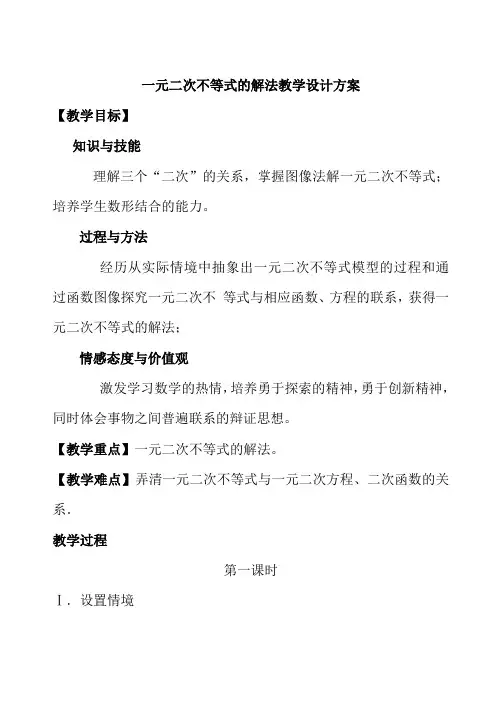 一元二次不等式的解法教学设计方案

【教学目标】

知识与技能

理解三个“二次”的关系，掌握图像法解一元二次不等式；培养学生数形结合的能力。

过程与方法

经历从实际情境中抽象出一元二次不等式模型的过程和通过函数图像探究一元二次不 等式与相应函数、方程的联系，获得一元二次不等式的解法；

情感态度与价值观

激发学习数学的热情，培养勇于探索的精神，勇于创新精神，同时体会事物之间普遍联系的辩证思想。

【教学重点】一元二次不等式的解法。

【教学难点】弄清一元二次不等式与一元二次方程、二次函数的关系.

教学过程

第一课时

Ⅰ. 设置情境